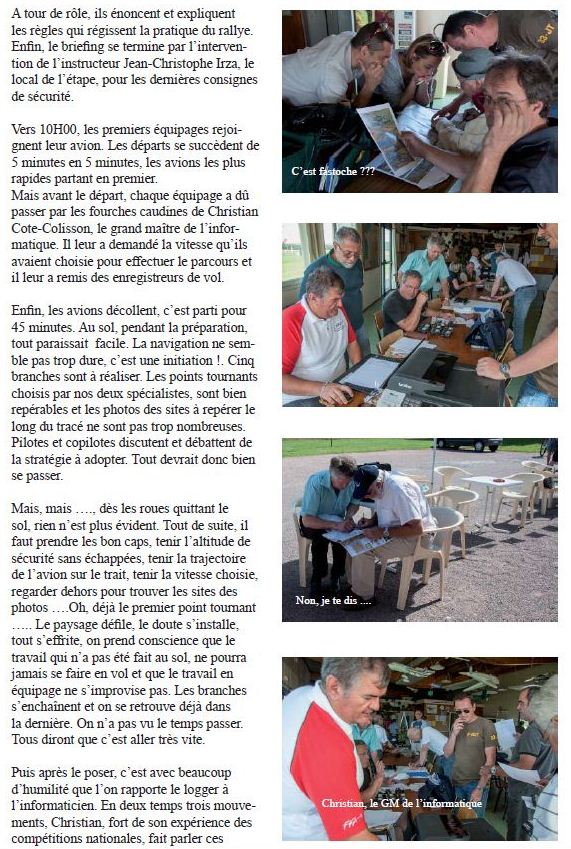 A tour de rôle, ils énoncent et expliquent les règles qui régissent la pratique du rallye. Enfin, le briefing se termine par l'intervention de l'instructeur Jean-Christophe Irza, le local de l'étape, pour les dernières consignes de sécurité.

Vers 10H00, les premiers équipages rejoignent leur avion. Les départs se succèdent de 5 minutes en 5 minutes, les avions les plus rapides partant en premier.
Mais avant le départ, chaque équipage a dû passer par les fourches caudines de Christian Cote-Colisson, le grand maître de l'informatique. Il leur a demandé la vitesse qu'ils avaient choisie pour effectuer le parcours et il leur a remis des enregistreurs de vol.

Enfin, les avions décollent, c'est parti pour 45 minutes. Au sol, pendant la préparation, tout paraissait facile. La navigation ne semble pas trop dure, c'est une initiation !. Cinq branches sont à réaliser. Les points tournants choisis par nos deux spécialistes, sont bien repérables et les photos des sites à repérer le long du tracé ne sont pas trop nombreuses. Pilotes et copilotes discutent et débattent de la stratégie à adopter. Tout devrait donc bien se passer.

Mais, mais ...., dès les roues quittant le sol, rien n'est plus évident. Tout de suite, il faut prendre les bon caps, tenir l'altitude de sécurité sans échappées, tenir la trajectoire de l'avion sur le trait, tenir la vitesse choisie, regarder dehors pour trouver les sites des photos ....Oh, déjà le premier point tournant ..... Le paysage défile, le doute s'installe, tout s'effrite, on prend conscience que le travail qui n'a pas été fait au sol, ne pourra jamais se faire en vol et que le travail en équipage ne s'improvise pas. Les branches s'enchaînent et on se retrouve déjà dans la dernière. On n'a pas vu le temps passer. Tous diront que c'est aller très vite.

Puis après le poser, c'est avec beaucoup d'humilité que l'on rapporte le logger à l'informaticien. En deux temps trois mouvements, Christian, fort de son expérience des compétitions nationales, fait parler ces

C'est fastoche ???

Non, je te dis ....

Christian, le GM de l'informatique